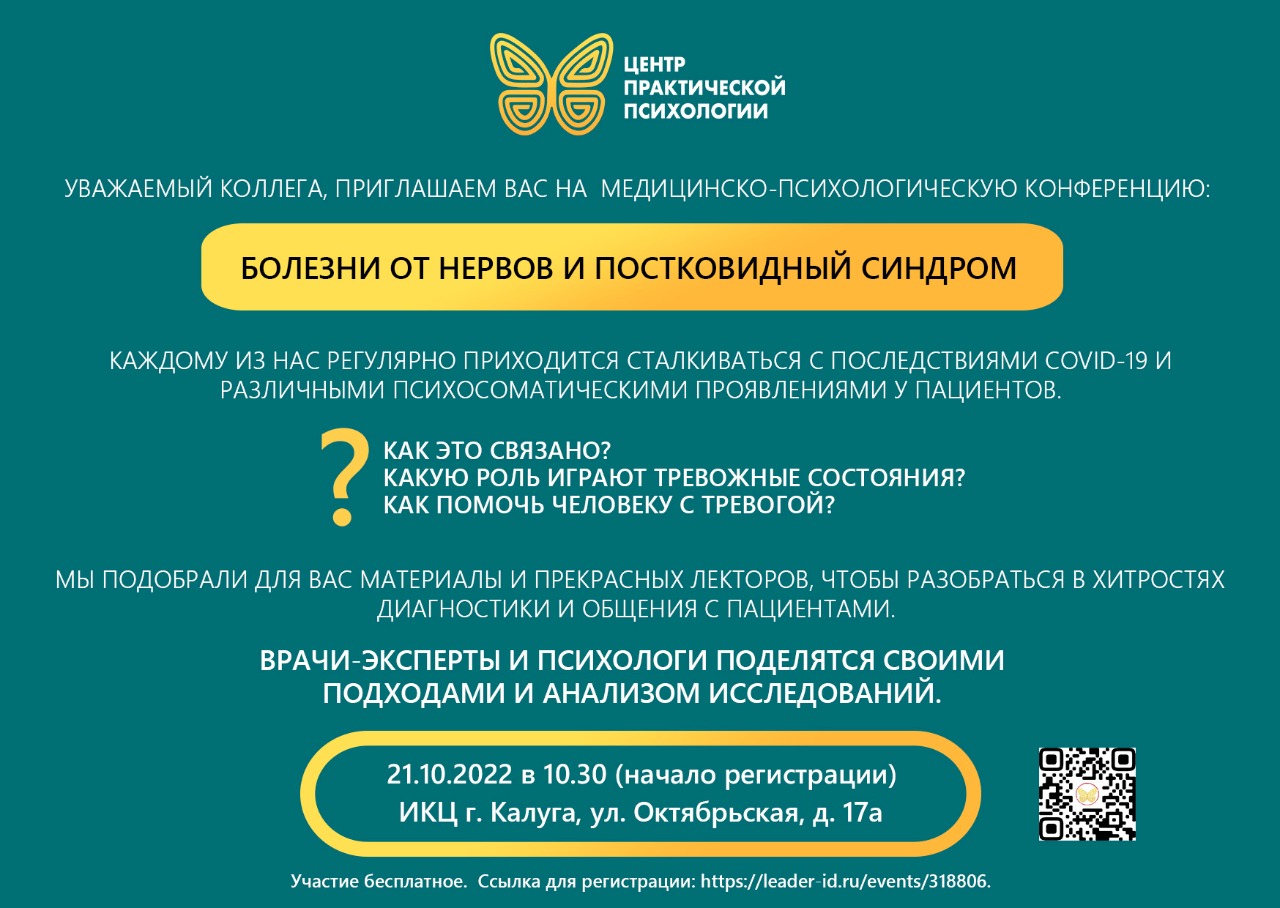 ЦЕНТР
ПРАКТИЧЕСКОЙ
ПСИХОЛОГИИ

УВАЖАЕМЫЙ КОЛЛЕГА, ПРИГЛАШАЕМ ВАС НА МЕДИЦИНСКО-ПСИХОЛОГИЧЕСКУЮ КОНФЕРЕНЦИЮ:

БОЛЕЗНИ ОТ НЕРВОВ И ПОСТКОВИДНЫЙ СИНДРОМ

КАЖДОМУ ИЗ НАС РЕГУЛЯРНО ПРИХОДИТСЯ СТАЛКИВАТЬСЯ С ПОСЛЕДСТВИЯМИ COVID-19 И РАЗЛИЧНЫМИ ПСИХОСОМАТИЧЕСКИМИ ПРОЯВЛЕНИЯМИ У ПАЦИЕНТОВ.

?
КАК ЭТО СВЯЗАНО?
КАКУЮ РОЛЬ ИГРАЮТ ТРЕВОЖНЫЕ СОСТОЯНИЯ?
КАК ПОМОЧЬ ЧЕЛОВЕКУ С ТРЕВОГОЙ?

МЫ ПОДОБРАЛИ ДЛЯ ВАС МАТЕРИАЛЫ И ПРЕКРАСНЫХ ЛЕКТОРОВ, ЧТОБЫ РАЗОБРАТЬСЯ В ХИТРОСТЯХ ДИАГНОСТИКИ И ОБЩЕНИЯ С ПАЦИЕНТАМИ.

ВРАЧИ-ЭКСПЕРТЫ И ПСИХОЛОГИ ПОДЕЛЯТСЯ СВОИМИ ПОДХОДАМИ И АНАЛИЗОМ ИССЛЕДОВАНИЙ.

21.10.2022 в 10.30 (начало регистрации)
ИКЦ г. Калуга, ул. Октябрьская, д. 17а

Участие бесплатное. Ссылка для регистрации: https://leader-id.ru/events/318806.